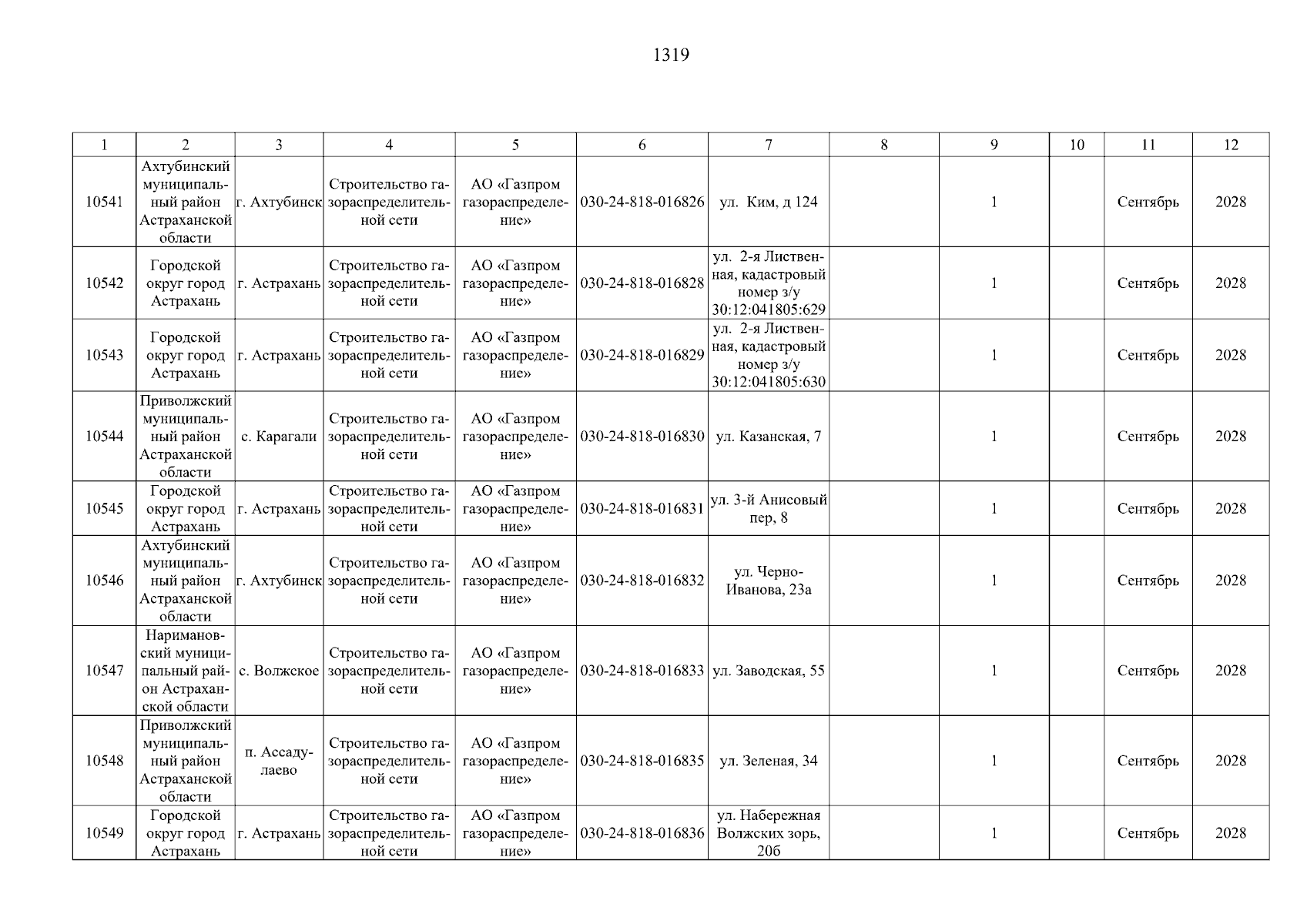 1319

| 1 | 2 | 3 | 4 | 5 | 6 | 7 | 8 | 9 | 10 | 11 | 12 |
|---|---|---|---|---|---|---|---|---|---|---|---|
| 10541 | Ахтубинский муниципальный район Астраханской области | г. Ахтубинск | Строительство газораспределительной сети | АО «Газпром газораспределение» | 030-24-818-016826 | ул. Ким, д 124 | | 1 | | Сентябрь | 2028 |
| 10542 | Городской округ город Астрахань | г. Астрахань | Строительство газораспределительной сети | АО «Газпром газораспределение» | 030-24-818-016828 | ул. 2-я Лиственная, кадастровый номер з/у 30:12:041805:629 | | 1 | | Сентябрь | 2028 |
| 10543 | Городской округ город Астрахань | г. Астрахань | Строительство газораспределительной сети | АО «Газпром газораспределение» | 030-24-818-016829 | ул. 2-я Лиственная, кадастровый номер з/у 30:12:041805:630 | | 1 | | Сентябрь | 2028 |
| 10544 | Приволжский муниципальный район Астраханской области | с. Карагали | Строительство газораспределительной сети | АО «Газпром газораспределение» | 030-24-818-016830 | ул. Казанская, 7 | | 1 | | Сентябрь | 2028 |
| 10545 | Городской округ город Астрахань | г. Астрахань | Строительство газораспределительной сети | АО «Газпром газораспределение» | 030-24-818-016831 | ул. 3-й Анисовый пер, 8 | | 1 | | Сентябрь | 2028 |
| 10546 | Ахтубинский муниципальный район Астраханской области | г. Ахтубинск | Строительство газораспределительной сети | АО «Газпром газораспределение» | 030-24-818-016832 | ул. Черно-Иванова, 23а | | 1 | | Сентябрь | 2028 |
| 10547 | Наримановский муниципальный район Астраханской области | с. Волжское | Строительство газораспределительной сети | АО «Газпром газораспределение» | 030-24-818-016833 | ул. Заводская, 55 | | 1 | | Сентябрь | 2028 |
| 10548 | Приволжский муниципальный район Астраханской области | п. Ассадулаево | Строительство газораспределительной сети | АО «Газпром газораспределение» | 030-24-818-016835 | ул. Зеленая, 34 | | 1 | | Сентябрь | 2028 |
| 10549 | Городской округ город Астрахань | г. Астрахань | Строительство газораспределительной сети | АО «Газпром газораспределение» | 030-24-818-016836 | ул. Набережная Волжских зорь, 20б | | 1 | | Сентябрь | 2028 |